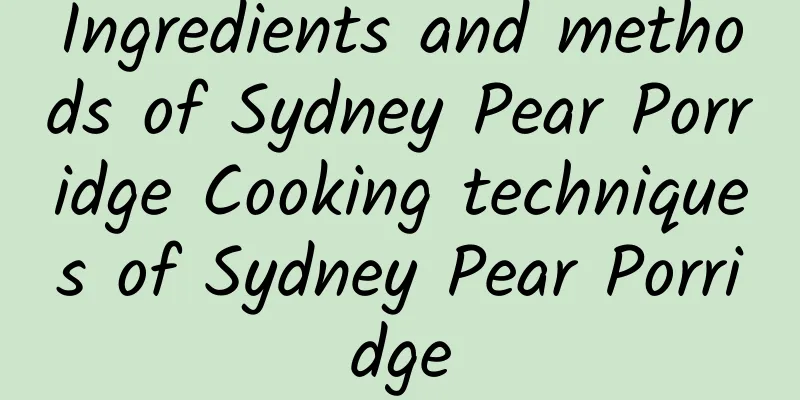 Ingredients and methods of Sydney Pear Porridge Cooking techniques of Sydney Pear Porridge